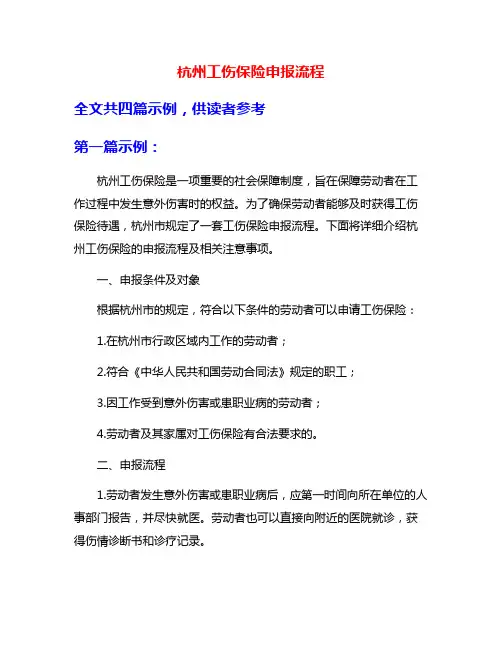 杭州工伤保险申报流程

全文共四篇示例，供读者参考

第一篇示例：

杭州工伤保险是一项重要的社会保障制度，旨在保障劳动者在工作过程中发生意外伤害时的权益。为了确保劳动者能够及时获得工伤保险待遇，杭州市规定了一套工伤保险申报流程。下面将详细介绍杭州工伤保险的申报流程及相关注意事项。

一、申报条件及对象

根据杭州市的规定，符合以下条件的劳动者可以申请工伤保险：

1.在杭州市行政区域内工作的劳动者；

2.符合《中华人民共和国劳动合同法》规定的职工；

3.因工作受到意外伤害或患职业病的劳动者；

4.劳动者及其家属对工伤保险有合法要求的。

二、申报流程

1.劳动者发生意外伤害或患职业病后，应第一时间向所在单位的人事部门报告，并尽快就医。劳动者也可以直接向附近的医院就诊，获得伤情诊断书和诊疗记录。